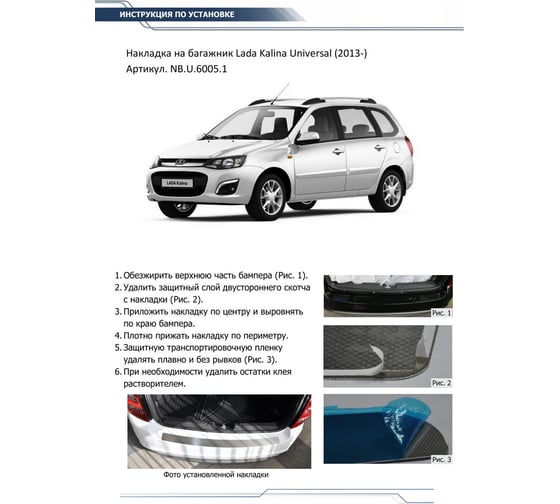 ИНСТРУКЦИЯ ПО УСТАНОВКЕ

Накладка на багажник Lada Kalina Universal (2013-)
Артикул. NB.U.6005.1

LADA Kalina

1. Обезжирить верхнюю часть бампера (Рис. 1).
2. Удалить защитный слой двустороннего скотча с накладки (Рис. 2).
3. Приложить накладку по центру и выровнять по краю бампера.
4. Плотно прижать накладку по периметру.
5. Защитную транспортировочную пленку удалять плавно и без рывков (Рис. 3).
6. При необходимости удалить остатки клея растворителем.

Рис. 1

Рис. 2

Рис. 3

Фото установленной накладки